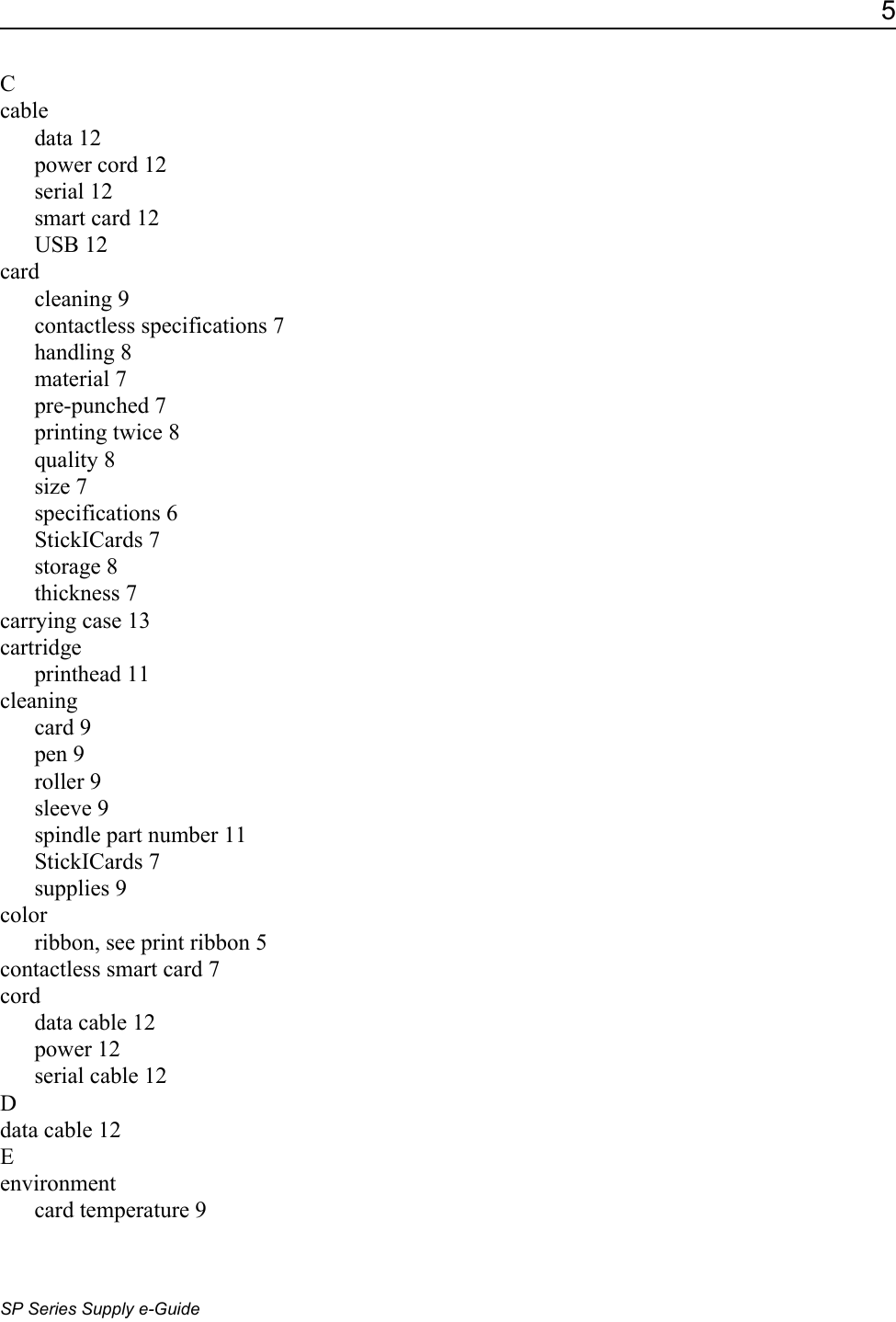 5

C
cable
data 12
power cord 12
serial 12
smart card 12
USB 12
card
cleaning 9
contactless specifications 7
handling 8
material 7
pre-punched 7
printing twice 8
quality 8
size 7
specifications 6
StickICards 7
storage 8
thickness 7
carrying case 13
cartridge
printhead 11
cleaning
card 9
pen 9
roller 9
sleeve 9
spindle part number 11
StickICards 7
supplies 9
color
ribbon, see print ribbon 5
contactless smart card 7
cord
data cable 12
power 12
serial cable 12
D
data cable 12
E
environment
card temperature 9

SP Series Supply e-Guide